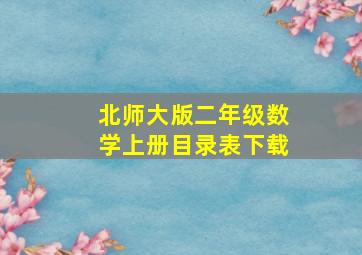 北师大版二年级数学上册目录表下载